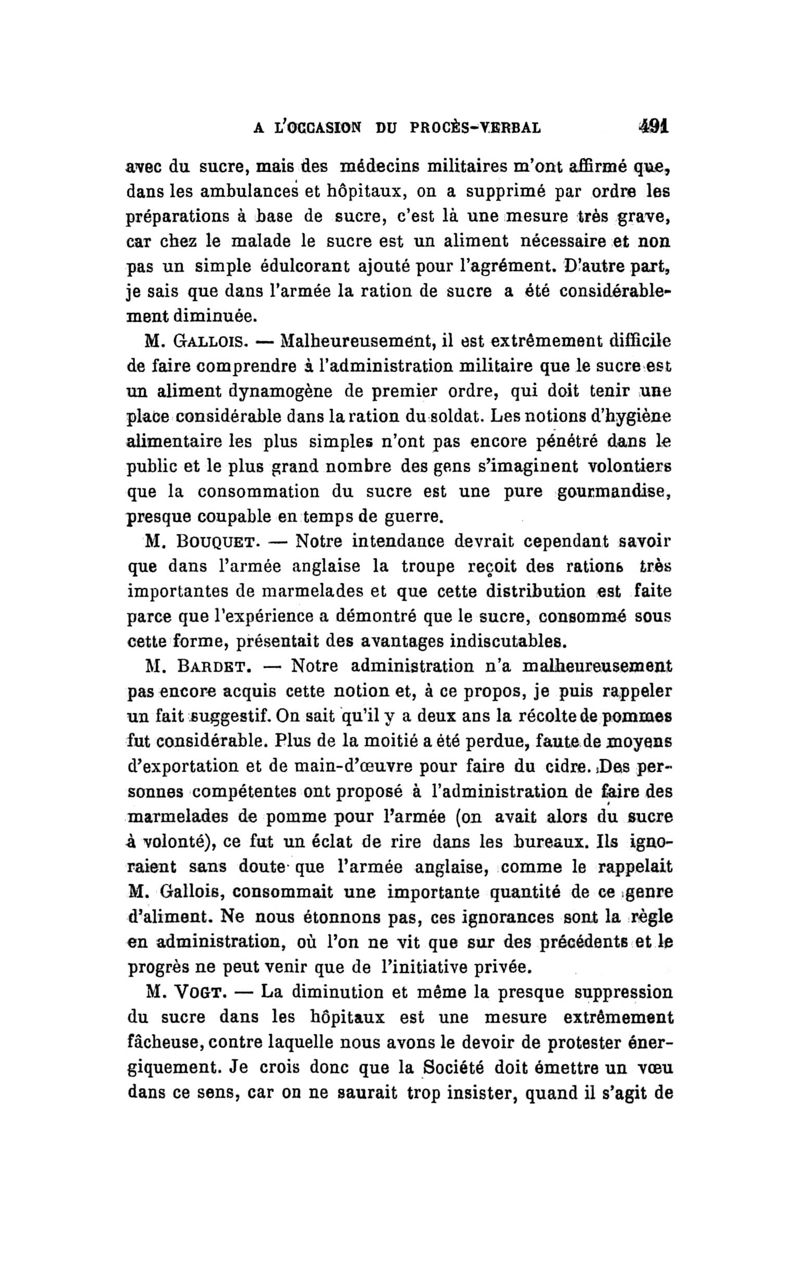 A L'OCCASION DU PROCÈS-VERBAL 491

avec du sucre, mais des médecins militaires m'ont affirmé que, dans les ambulances et hôpitaux, on a supprimé par ordre les préparations à base de sucre, c'est là une mesure très grave, car chez le malade le sucre est un aliment nécessaire et non pas un simple édulcorant ajouté pour l'agrément. D'autre part, je sais que dans l'armée la ration de sucre a été considérablement diminuée.

M. GALLOIS. — Malheureusement, il est extrêmement difficile de faire comprendre à l'administration militaire que le sucre est un aliment dynamogène de premier ordre, qui doit tenir une place considérable dans la ration du soldat. Les notions d'hygiène alimentaire les plus simples n'ont pas encore pénétré dans le public et le plus grand nombre des gens s'imaginent volontiers que la consommation du sucre est une pure gourmandise, presque coupable en temps de guerre.

M. BOUQUET. — Notre intendance devrait cependant savoir que dans l'armée anglaise la troupe reçoit des rations très importantes de marmelades et que cette distribution est faite parce que l'expérience a démontré que le sucre, consommé sous cette forme, présentait des avantages indiscutables.

M. BARDET. — Notre administration n'a malheureusement pas encore acquis cette notion et, à ce propos, je puis rappeler un fait suggestif. On sait qu'il y a deux ans la récolte de pommes fut considérable. Plus de la moitié a été perdue, faute de moyens d'exportation et de main-d'œuvre pour faire du cidre. Des personnes compétentes ont proposé à l'administration de faire des marmelades de pomme pour l'armée (on avait alors du sucre à volonté), ce fut un éclat de rire dans les bureaux. Ils ignoraient sans doute que l'armée anglaise, comme le rappelait M. Gallois, consommait une importante quantité de ce genre d'aliment. Ne nous étonnons pas, ces ignorances sont la règle en administration, où l'on ne vit que sur des précédents et le progrès ne peut venir que de l'initiative privée.

M. VOGT. — La diminution et même la presque suppression du sucre dans les hôpitaux est une mesure extrêmement fâcheuse, contre laquelle nous avons le devoir de protester énergiquement. Je crois donc que la Société doit émettre un vœu dans ce sens, car on ne saurait trop insister, quand il s'agit de